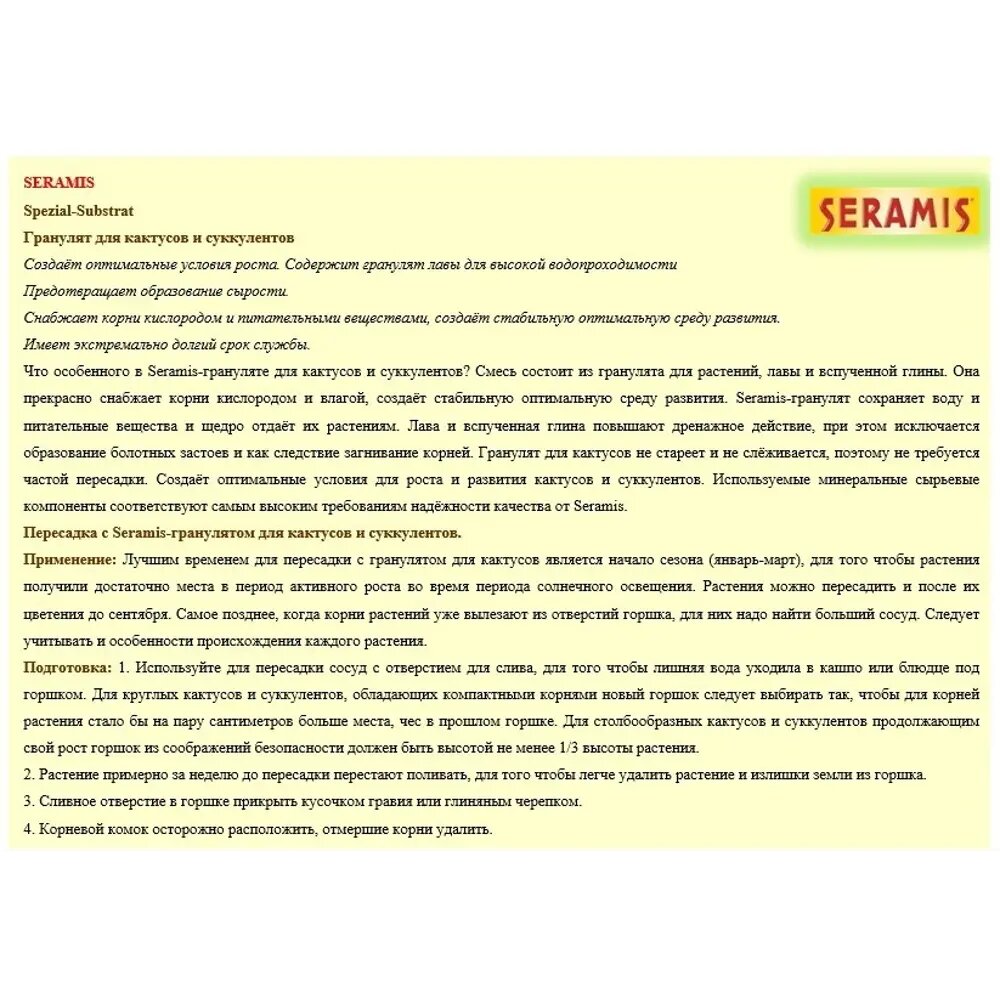 SERAMIS

SERAMIS

Spezial-Substrat

Гранулят для кактусов и суккулентов

Создаёт оптимальные условия роста. Содержит гранулят лавы для высокой водопроходимости

Предотвращает образование сырости.

Снабжает корни кислородом и питательными веществами, создаёт стабильную оптимальную среду развития.

Имеет экстремально долгий срок службы.

Что особенного в Seramis-грануляте для кактусов и суккулентов? Смесь состоит из гранулята для растений, лавы и вспученной глины. Она прекрасно снабжает корни кислородом и влагой, создаёт стабильную оптимальную среду развития. Seramis-гранулят сохраняет воду и питательные вещества и щедро отдаёт их растениям. Лава и вспученная глина повышают дренажное действие, при этом исключается образование болотных застоев и как следствие загнивание корней. Гранулят для кактусов не стареет и не слёживается, поэтому не требуется частой пересадки. Создаёт оптимальные условия для роста и развития кактусов и суккулентов. Используемые минеральные сырьевые компоненты соответствуют самым высоким требованиям надёжности качества от Seramis.

Пересадка с Seramis-гранулятом для кактусов и суккулентов.

Применение: Лучшим временем для пересадки с гранулятом для кактусов является начало сезона (январь-март), для того чтобы растения получили достаточно места в период активного роста во время периода солнечного освещения. Растения можно пересадить и после их цветения до сентября. Самое позднее, когда корни растений уже вылезают из отверстий горшка, для них надо найти больший сосуд. Следует учитывать и особенности происхождения каждого растения.

Подготовка: 1. Используйте для пересадки сосуд с отверстием для слива, для того чтобы лишняя вода уходила в кашпо или блюдце под горшком. Для круглых кактусов и суккулентов, обладающих компактными корнями новый горшок следует выбирать так, чтобы для корней растения стало бы на пару сантиметров больше места, чес в прошлом горшке. Для столбообразных кактусов и суккулентов продолжающим свой рост горшок из соображений безопасности должен быть высотой не менее 1/3 высоты растения.

2. Растение примерно за неделю до пересадки перестают поливать, для того чтобы легче удалить растение и излишки земли из горшка.

3. Сливное отверстие в горшке прикрыть кусочком гравия или глиняным черепком.

4. Корневой комок осторожно расположить, отмершие корни удалить.